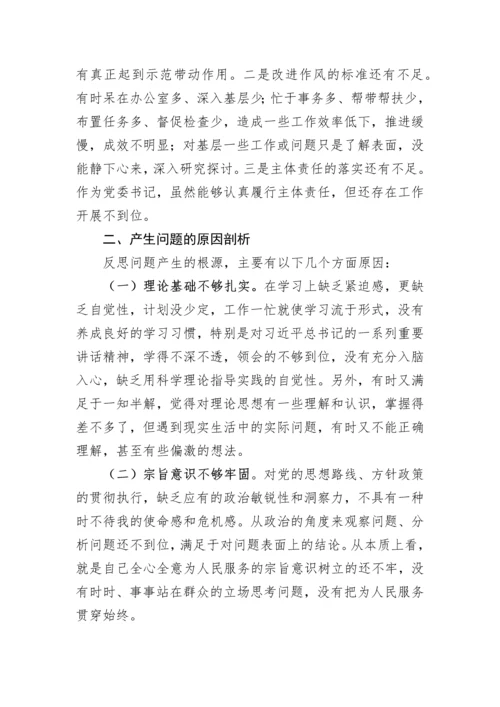 有真正起到示范带动作用。二是改进作风的标准还有不足。有时呆在办公室多、深入基层少；忙于事务多、帮带帮扶少，布置任务多、督促检查少，造成一些工作效率低下，推进缓慢，成效不明显；对基层一些工作或问题只是了解表面，没能静下心来，深入研究探讨。三是主体责任的落实还有不足。作为党委书记，虽然能够认真履行主体责任，但还存在工作开展不到位。

二、产生问题的原因剖析

反思问题产生的根源，主要有以下几个方面原因：

（一）理论基础不够扎实。在学习上缺乏紧迫感，更缺乏自觉性，计划没少定，工作一忙就使学习流于形式，没有养成良好的学习习惯，特别是对习近平总书记的一系列重要讲话精神，学得不深不透，领会的不够到位，没有充分入脑入心，缺乏用科学理论指导实践的自觉性。另外，有时又满足于一知半解，觉得对理论思想有一些理解和认识，掌握得差不多了，但遇到现实生活中的实际问题，有时又不能正确理解，甚至有些偏激的想法。

（二）宗旨意识不够牢固。对党的思想路线、方针政策的贯彻执行，缺乏应有的政治敏锐性和洞察力，不具有一种时不待我的使命感和危机感。从政治的角度来观察问题、分析问题还不到位，满足于对问题表面上的结论。从本质上看，就是自己全心全意为人民服务的宗旨意识树立的还不牢，没有时时、事事站在群众的立场思考问题，没有把为人民服务贯穿始终。